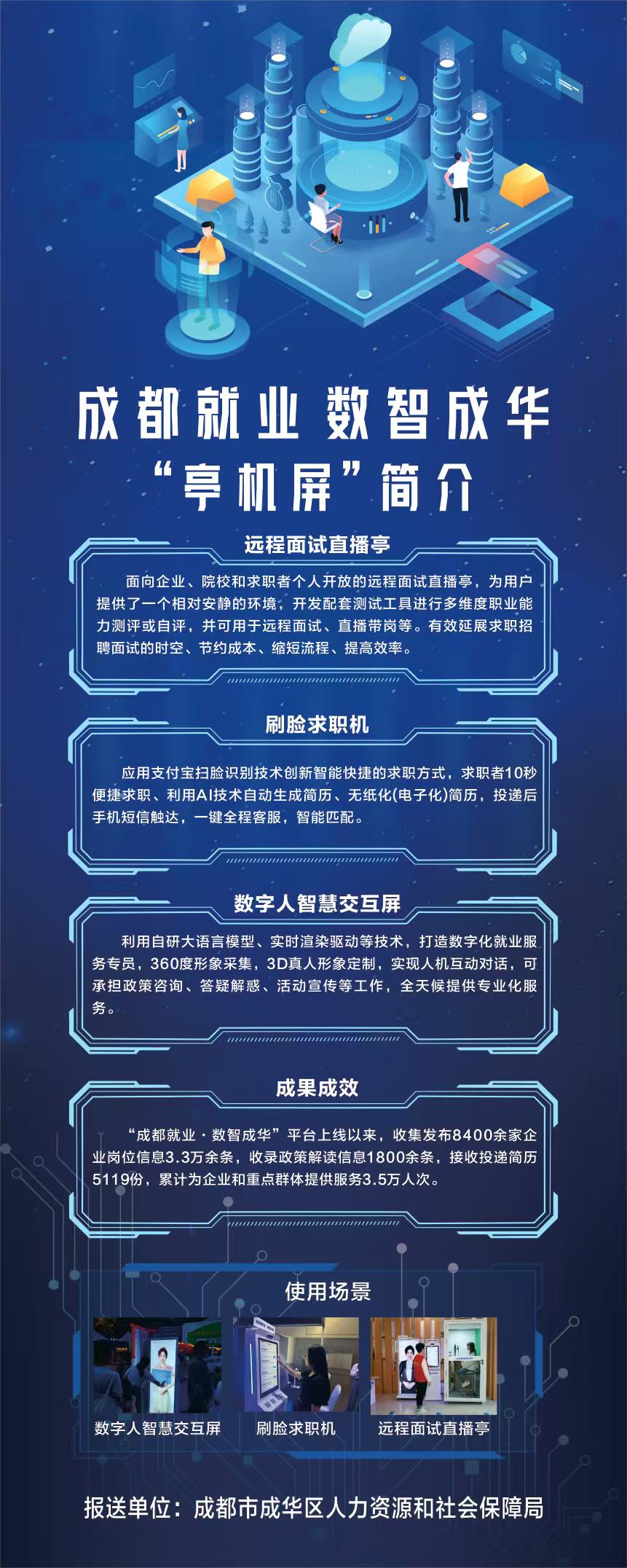 成都就业 数智成华
“亭机屏”简介

远程面试直播亭

面向企业、院校和求职者个人开放的远程面试直播亭，为用户提供了一个相对安静的环境，开发配套测试工具进行多维度职业能力测评或自评，并可用于远程面试、直播带岗等。有效延展求职招聘面试的时空、节约成本、缩短流程、提高效率。

刷脸求职机

应用支付宝扫脸识别技术创新智能快捷的求职方式，求职者10秒便捷求职、利用AI技术自动生成简历、无纸化(电子化)简历，投递后手机短信触达，一键全程客服，智能匹配。

数字人智慧交互屏

利用自研大语言模型、实时渲染驱动等技术，打造数字化就业服务专员，360度形象采集，3D真人形象定制，实现人机互动对话，可承担政策咨询、答疑解惑、活动宣传等工作，全天候提供专业化服务。

成果成效

“成都就业·数智成华”平台上线以来，收集发布8400余家企业岗位信息3.3万余条，收录政策解读信息1800余条，接收投递简历5119份，累计为企业和重点群体提供服务3.5万人次。

使用场景

数字人智慧交互屏

刷脸求职机

远程面试直播亭

报送单位：成都市成华区人力资源和社会保障局